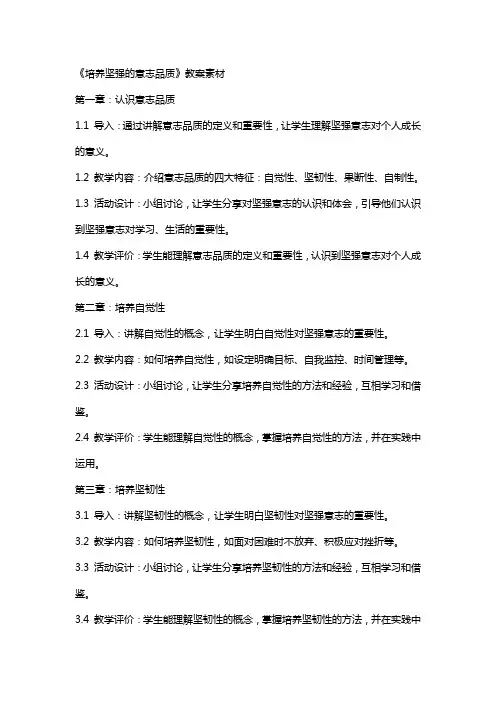 《培养坚强的意志品质》教案素材

第一章：认识意志品质

1.1 导入：通过讲解意志品质的定义和重要性，让学生理解坚强意志对个人成长的意义。

1.2 教学内容：介绍意志品质的四大特征：自觉性、坚韧性、果断性、自制性。

1.3 活动设计：小组讨论，让学生分享对坚强意志的认识和体会，引导他们认识到坚强意志对学习、生活的重要性。

1.4 教学评价：学生能理解意志品质的定义和重要性，认识到坚强意志对个人成长的意义。

第二章：培养自觉性

2.1 导入：讲解自觉性的概念，让学生明白自觉性对坚强意志的重要性。

2.2 教学内容：如何培养自觉性，如设定明确目标、自我监控、时间管理等。

2.3 活动设计：小组讨论，让学生分享培养自觉性的方法和经验，互相学习和借鉴。

2.4 教学评价：学生能理解自觉性的概念，掌握培养自觉性的方法，并在实践中运用。

第三章：培养坚韧性

3.1 导入：讲解坚韧性的概念，让学生明白坚韧性对坚强意志的重要性。

3.2 教学内容：如何培养坚韧性，如面对困难时不放弃、积极应对挫折等。

3.3 活动设计：小组讨论，让学生分享培养坚韧性的方法和经验，互相学习和借鉴。

3.4 教学评价：学生能理解坚韧性的概念，掌握培养坚韧性的方法，并在实践中